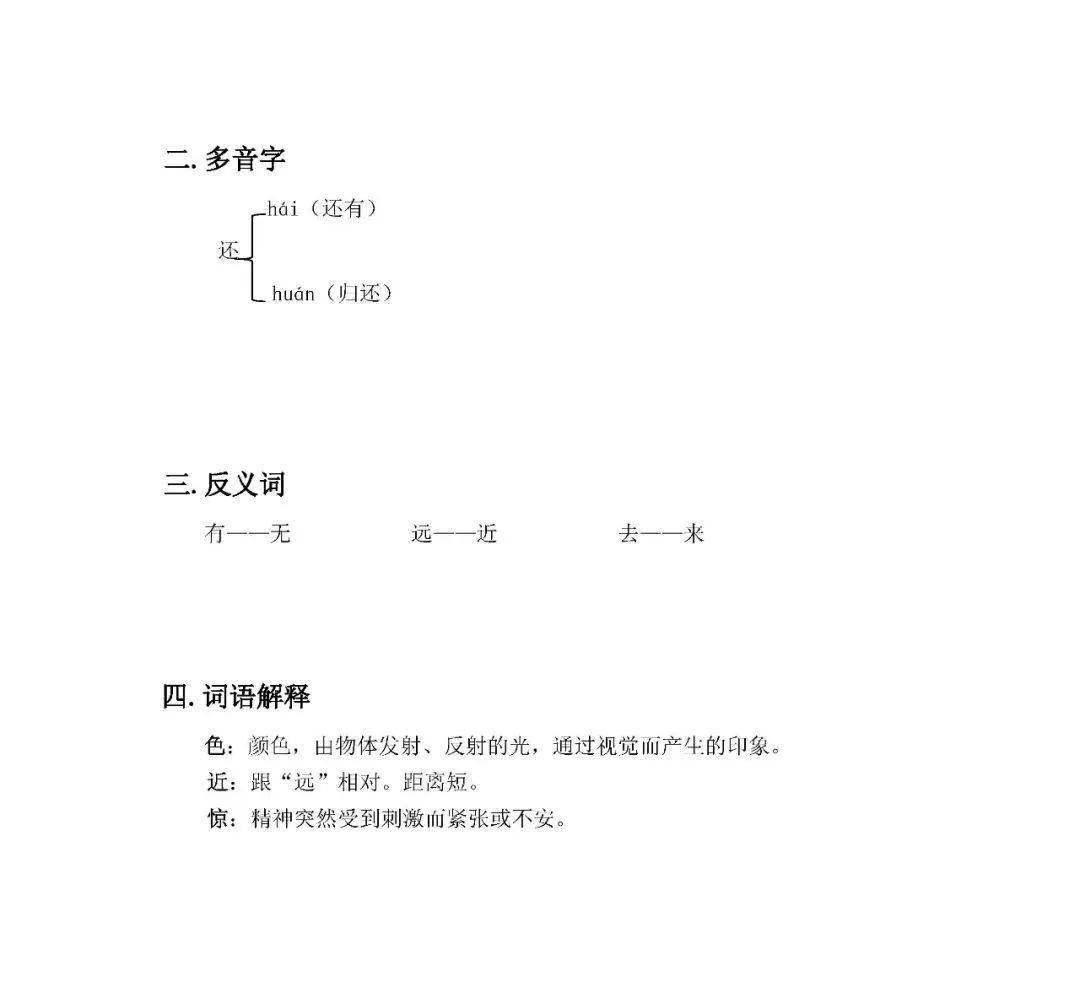 二. 多音字

还 hái（还有）
huán（归还）

三. 反义词

有——无　　远——近　　去——来

四. 词语解释

色：颜色，由物体发射、反射的光，通过视觉而产生的印象。
近：跟“远”相对。距离短。
惊：精神突然受到刺激而紧张或不安。